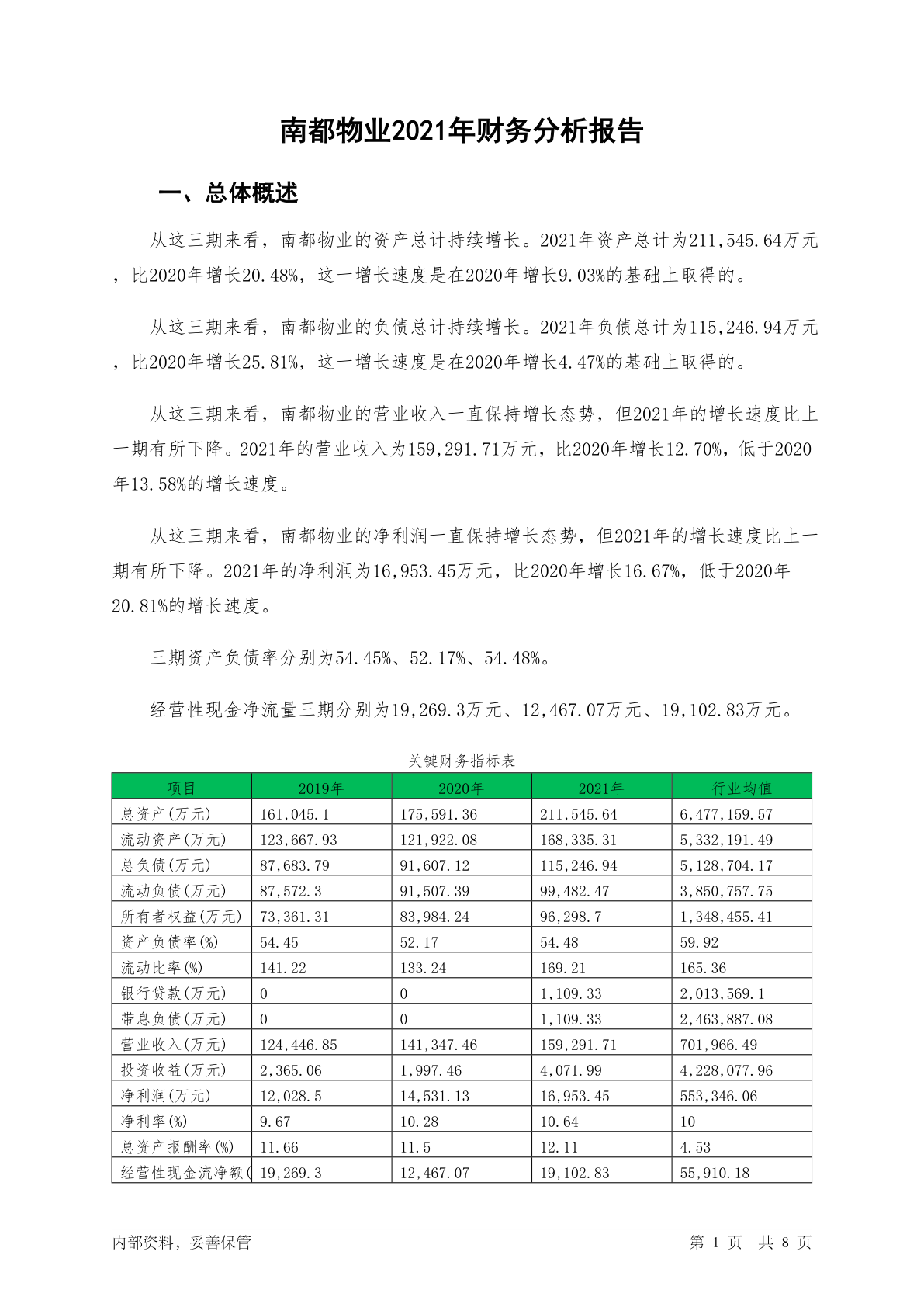 南都物业2021年财务分析报告

一、总体概述

从这三期来看，南都物业的资产总计持续增长。2021年资产总计为211,545.64万元，比2020年增长20.48%，这一增长速度是在2020年增长9.03%的基础上取得的。

从这三期来看，南都物业的负债总计持续增长。2021年负债总计为115,246.94万元，比2020年增长25.81%，这一增长速度是在2020年增长4.47%的基础上取得的。

从这三期来看，南都物业的营业收入一直保持增长态势，但2021年的增长速度比上一期有所下降。2021年的营业收入为159,291.71万元，比2020年增长12.70%，低于2020年13.58%的增长速度。

从这三期来看，南都物业的净利润一直保持增长态势，但2021年的增长速度比上一期有所下降。2021年的净利润为16,953.45万元，比2020年增长16.67%，低于2020年20.81%的增长速度。

三期资产负债率分别为54.45%、52.17%、54.48%。

经营性现金净流量三期分别为19,269.3万元、12,467.07万元、19,102.83万元。

关键财务指标表

| 项目 | 2019年 | 2020年 | 2021年 | 行业均值 |
|---|---|---|---|---|
| 总资产(万元) | 161,045.1 | 175,591.36 | 211,545.64 | 6,477,159.57 |
| 流动资产(万元) | 123,667.93 | 121,922.08 | 168,335.31 | 5,332,191.49 |
| 总负债(万元) | 87,683.79 | 91,607.12 | 115,246.94 | 5,128,704.17 |
| 流动负债(万元) | 87,572.3 | 91,507.39 | 99,482.47 | 3,850,757.75 |
| 所有者权益(万元) | 73,361.31 | 83,984.24 | 96,298.7 | 1,348,455.41 |
| 资产负债率(%) | 54.45 | 52.17 | 54.48 | 59.92 |
| 流动比率(%) | 141.22 | 133.24 | 169.21 | 165.36 |
| 银行贷款(万元) | 0 | 0 | 1,109.33 | 2,013,569.1 |
| 带息负债(万元) | 0 | 0 | 1,109.33 | 2,463,887.08 |
| 营业收入(万元) | 124,446.85 | 141,347.46 | 159,291.71 | 701,966.49 |
| 投资收益(万元) | 2,365.06 | 1,997.46 | 4,071.99 | 4,228,077.96 |
| 净利润(万元) | 12,028.5 | 14,531.13 | 16,953.45 | 553,346.06 |
| 净利率(%) | 9.67 | 10.28 | 10.64 | 10 |
| 总资产报酬率(%) | 11.66 | 11.5 | 12.11 | 4.53 |
| 经营性现金流净额( | 19,269.3 | 12,467.07 | 19,102.83 | 55,910.18 |

内部资料，妥善保管

第 1 页 共 8 页